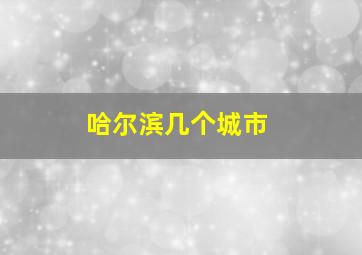 哈尔滨几个城市